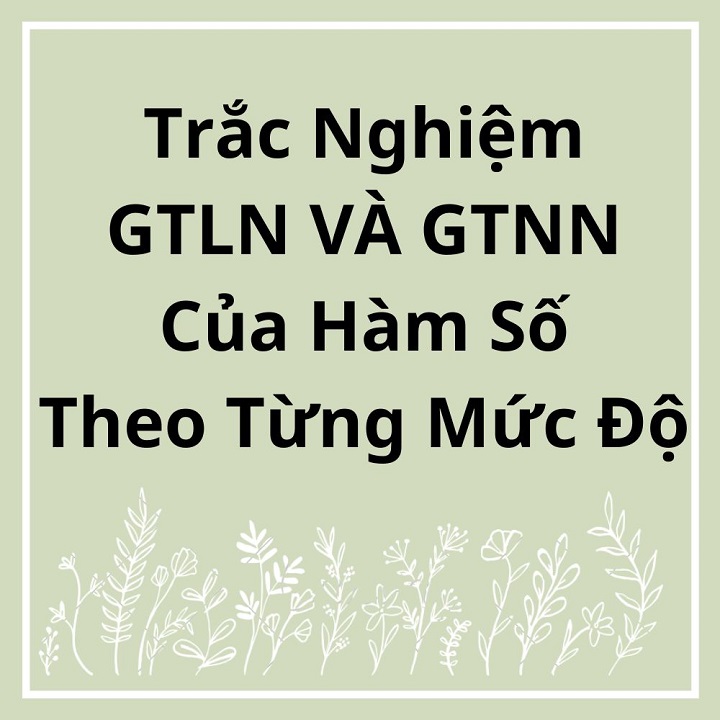 Trắc Nghiệm
GTLN VÀ GTNN
Của Hàm Số
Theo Từng Mức Độ